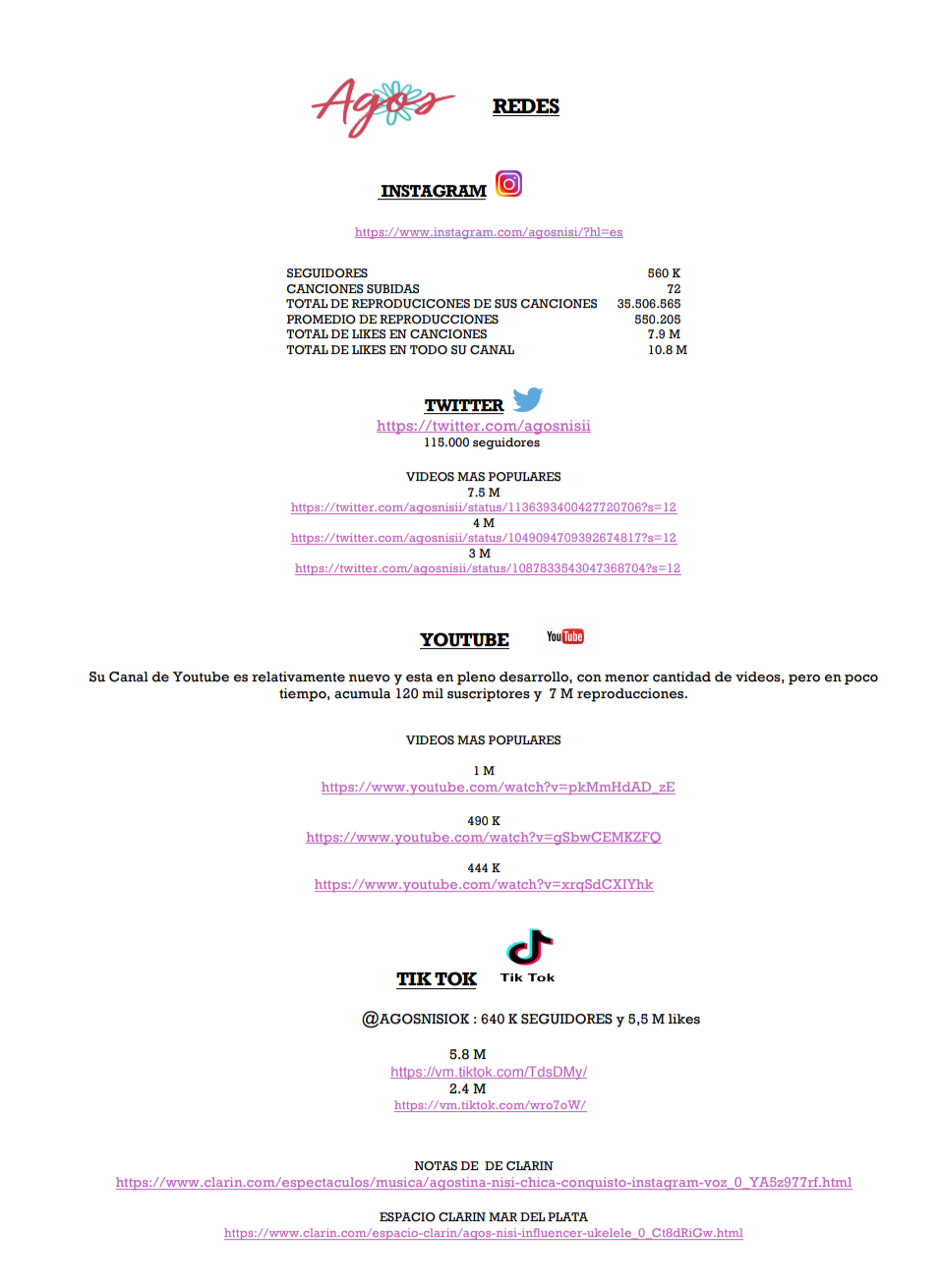 Agos

REDES

INSTAGRAM

https://www.instagram.com/agosnisi/?hl=es

| | |
|---|---|
| SEGUIDORES | 560 K |
| CANCIONES SUBIDAS | 72 |
| TOTAL DE REPRODUCICONES DE SUS CANCIONES | 35.506.565 |
| PROMEDIO DE REPRODUCCIONES | 550.205 |
| TOTAL DE LIKES EN CANCIONES | 7.9 M |
| TOTAL DE LIKES EN TODO SU CANAL | 10.8 M |

TWITTER
https://twitter.com/agosnisii
115.000 seguidores

VIDEOS MAS POPULARES
7.5 M
https://twitter.com/agosnisii/status/1136393400427720706?s=12
4 M
https://twitter.com/agosnisii/status/1049094709392674817?s=12
3 M
https://twitter.com/agosnisii/status/1087833543047368704?s=12

YOUTUBE

YouTube

Su Canal de Youtube es relativamente nuevo y esta en pleno desarrollo, con menor cantidad de videos, pero en poco tiempo, acumula 120 mil suscriptores y 7 M reproducciones.

VIDEOS MAS POPULARES

1 M
https://www.youtube.com/watch?v=pkMmHdAD_zE

490 K
https://www.youtube.com/watch?v=gSbwCEMKZFQ

444 K
https://www.youtube.com/watch?v=xrqSdCXIYhk

TIK TOK

Tik Tok

@AGOSNISIOK : 640 K SEGUIDORES y 5,5 M likes

5.8 M
https://vm.tiktok.com/TdsDMy/
2.4 M
https://vm.tiktok.com/wro7oW/

NOTAS DE DE CLARIN
https://www.clarin.com/espectaculos/musica/agostina-nisi-chica-conquisto-instagram-voz_0_YA5z977rf.html

ESPACIO CLARIN MAR DEL PLATA
https://www.clarin.com/espacio-clarin/agos-nisi-influencer-ukelele_0_Ct8dRiGw.html